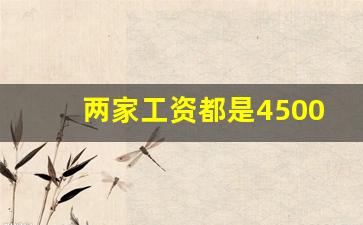 两家工资都是4500